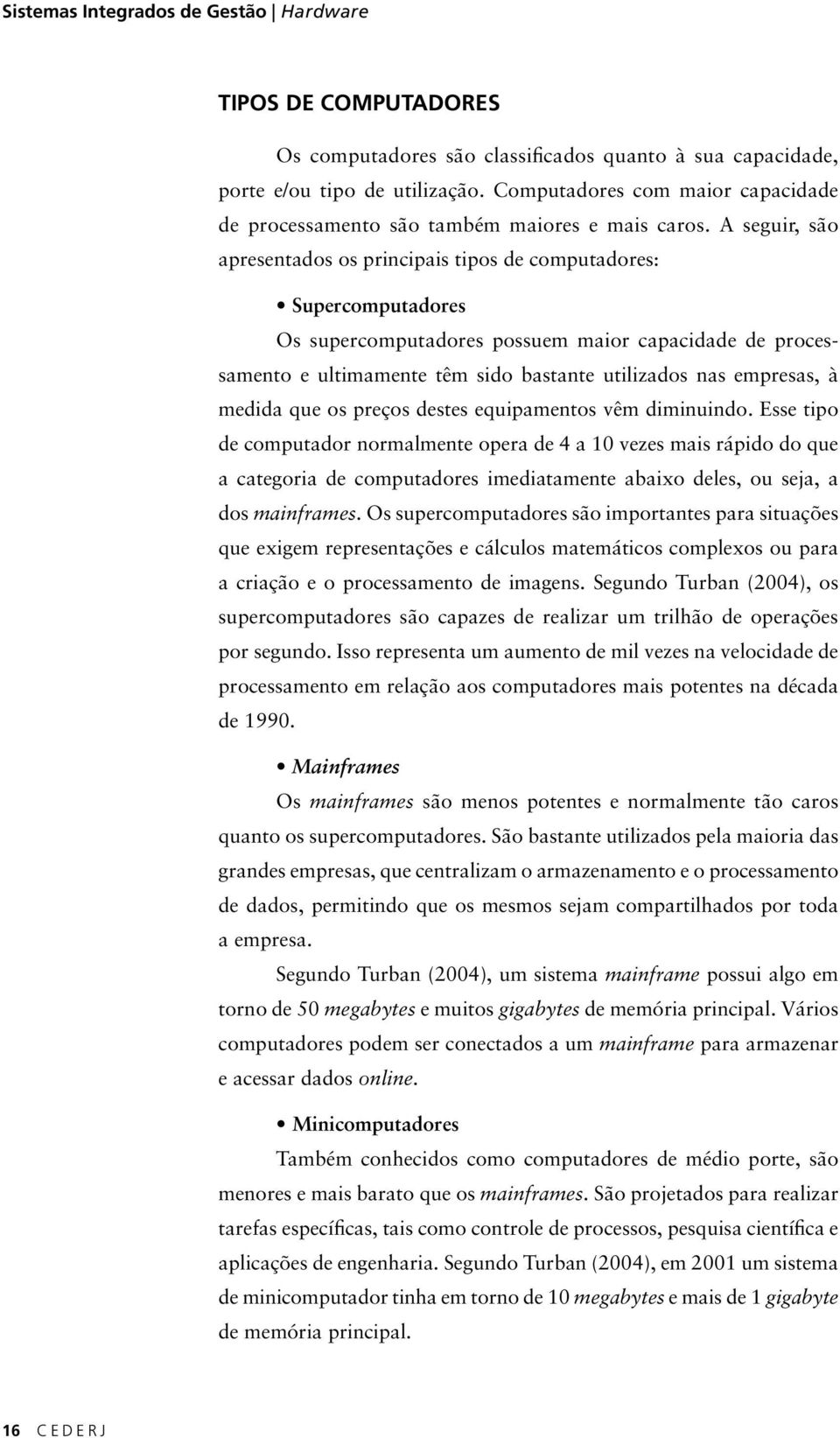 Sistemas Integrados de Gestão | Hardware

TIPOS DE COMPUTADORES

Os computadores são classificados quanto à sua capacidade, porte e/ou tipo de utilização. Computadores com maior capacidade de processamento são também maiores e mais caros. A seguir, são apresentados os principais tipos de computadores:

• Supercomputadores

Os supercomputadores possuem maior capacidade de processamento e ultimamente têm sido bastante utilizados nas empresas, à medida que os preços destes equipamentos vêm diminuindo. Esse tipo de computador normalmente opera de 4 a 10 vezes mais rápido do que a categoria de computadores imediatamente abaixo deles, ou seja, a dos mainframes. Os supercomputadores são importantes para situações que exigem representações e cálculos matemáticos complexos ou para a criação e o processamento de imagens. Segundo Turban (2004), os supercomputadores são capazes de realizar um trilhão de operações por segundo. Isso representa um aumento de mil vezes na velocidade de processamento em relação aos computadores mais potentes na década de 1990.

• Mainframes

Os mainframes são menos potentes e normalmente tão caros quanto os supercomputadores. São bastante utilizados pela maioria das grandes empresas, que centralizam o armazenamento e o processamento de dados, permitindo que os mesmos sejam compartilhados por toda a empresa.

Segundo Turban (2004), um sistema mainframe possui algo em torno de 50 megabytes e muitos gigabytes de memória principal. Vários computadores podem ser conectados a um mainframe para armazenar e acessar dados online.

• Minicomputadores

Também conhecidos como computadores de médio porte, são menores e mais barato que os mainframes. São projetados para realizar tarefas específicas, tais como controle de processos, pesquisa científica e aplicações de engenharia. Segundo Turban (2004), em 2001 um sistema de minicomputador tinha em torno de 10 megabytes e mais de 1 gigabyte de memória principal.

16 CEDERJ